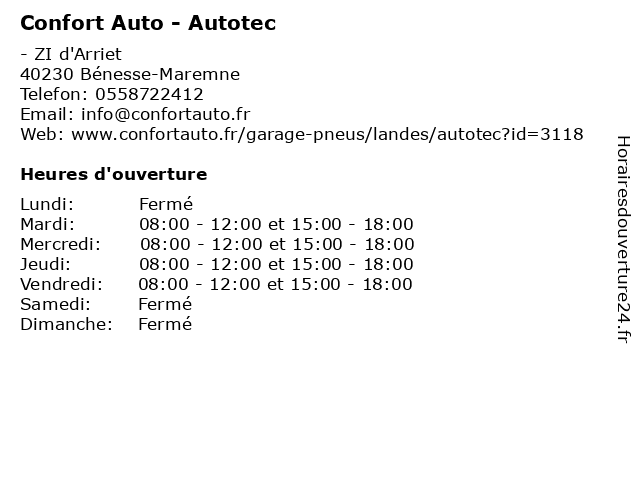 Confort Auto - Autotec

- ZI d'Arriet
40230 Bénesse-Maremne
Telefon: 0558722412
Email: info@confortauto.fr
Web: www.confortauto.fr/garage-pneus/landes/autotec?id=3118

Heures d'ouverture

Lundi: Fermé
Mardi: 08:00 - 12:00 et 15:00 - 18:00
Mercredi: 08:00 - 12:00 et 15:00 - 18:00
Jeudi: 08:00 - 12:00 et 15:00 - 18:00
Vendredi: 08:00 - 12:00 et 15:00 - 18:00
Samedi: Fermé
Dimanche: Fermé

Horairesdouverture24.fr